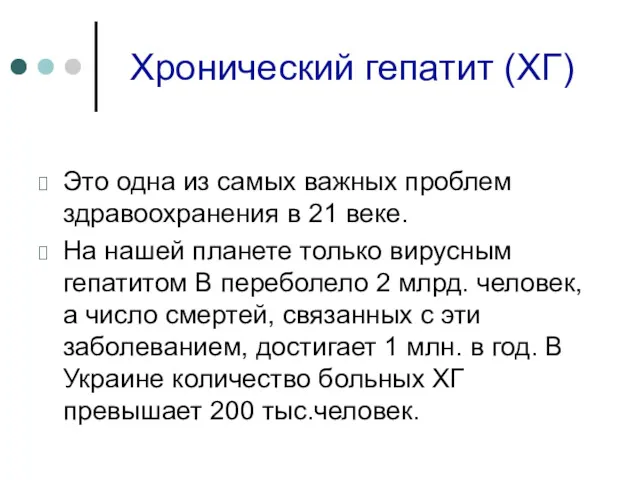 Хронический гепатит (ХГ)

Это одна из самых важных проблем здравоохранения в 21 веке.

На нашей планете только вирусным гепатитом В переболело 2 млрд. человек, а число смертей, связанных с эти заболеванием, достигает 1 млн. в год. В Украине количество больных ХГ превышает 200 тыс.человек.